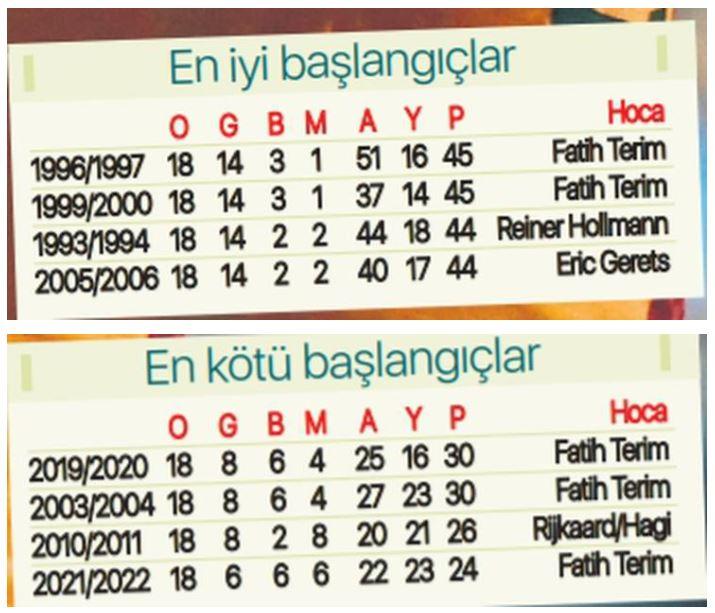 En iyi başlangıçlar

| | O | G | B | M | A | Y | P | Hoca |
|---|---|---|---|---|---|---|---|---|
| 1996/1997 | 18 | 14 | 3 | 1 | 51 | 16 | 45 | Fatih Terim |
| 1999/2000 | 18 | 14 | 3 | 1 | 37 | 14 | 45 | Fatih Terim |
| 1993/1994 | 18 | 14 | 2 | 2 | 44 | 18 | 44 | Reiner Hollmann |
| 2005/2006 | 18 | 14 | 2 | 2 | 40 | 17 | 44 | Eric Gerets |

En kötü başlangıçlar

| | O | G | B | M | A | Y | P | Hoca |
|---|---|---|---|---|---|---|---|---|
| 2019/2020 | 18 | 8 | 6 | 4 | 25 | 16 | 30 | Fatih Terim |
| 2003/2004 | 18 | 8 | 6 | 4 | 27 | 23 | 30 | Fatih Terim |
| 2010/2011 | 18 | 8 | 2 | 8 | 20 | 21 | 26 | Rijkaard/Hagi |
| 2021/2022 | 18 | 6 | 6 | 6 | 22 | 23 | 24 | Fatih Terim |